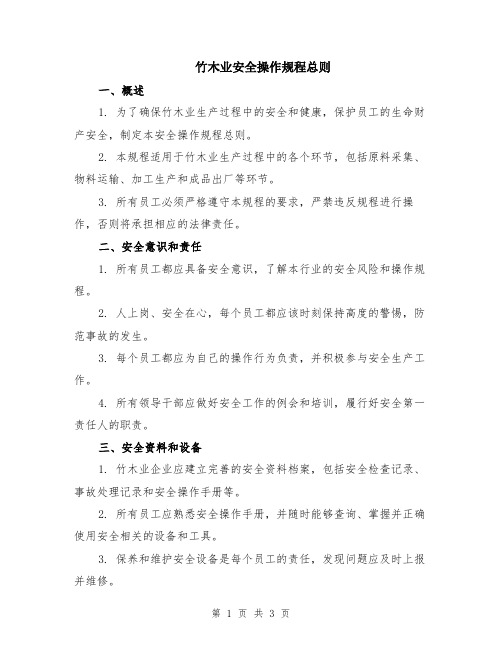 竹木业安全操作规程总则

一、概述

1. 为了确保竹木业生产过程中的安全和健康，保护员工的生命财产安全，制定本安全操作规程总则。

2. 本规程适用于竹木业生产过程中的各个环节，包括原料采集、物料运输、加工生产和成品出厂等环节。

3. 所有员工必须严格遵守本规程的要求，严禁违反规程进行操作，否则将承担相应的法律责任。

二、安全意识和责任

1. 所有员工都应具备安全意识，了解本行业的安全风险和操作规程。

2. 人上岗、安全在心，每个员工都应该时刻保持高度的警惕，防范事故的发生。

3. 每个员工都应为自己的操作行为负责，并积极参与安全生产工作。

4. 所有领导干部应做好安全工作的例会和培训，履行好安全第一责任人的职责。

三、安全资料和设备

1. 竹木业企业应建立完善的安全资料档案，包括安全检查记录、事故处理记录和安全操作手册等。

2. 所有员工应熟悉安全操作手册，并随时能够查询、掌握并正确使用安全相关的设备和工具。

3. 保养和维护安全设备是每个员工的责任，发现问题应及时上报并维修。

第 1 页 共 3 页